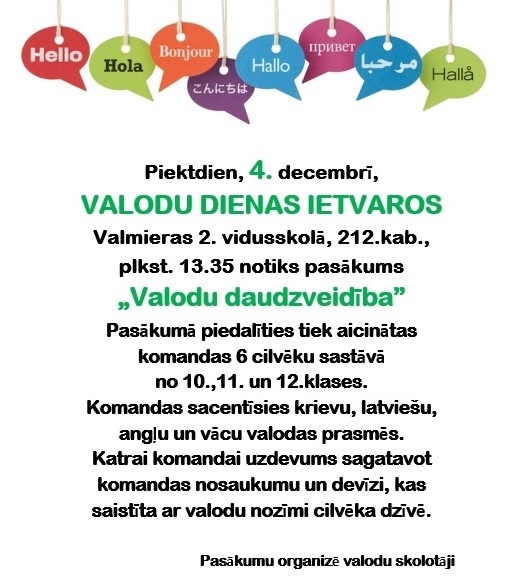 Hello
Hola
Bonjour
こんにちは
Hallo
привет
مرحبا
Hallå

Piektdien, 4. decembrī,
VALODU DIENAS IETVAROS
Valmieras 2. vidusskolā, 212.kab.,
plkst. 13.35 notiks pasākums
„Valodu daudzveidība”
Pasākumā piedalīties tiek aicinātas komandas 6 cilvēku sastāvā no 10.,11. un 12.klases.
Komandas sacentīsies krievu, latviešu, angļu un vācu valodas prasmēs.
Katrai komandai uzdevums sagatavot komandas nosaukumu un devīzi, kas saistīta ar valodu nozīmi cilvēka dzīvē.

Pasākumu organizē valodu skolotāji